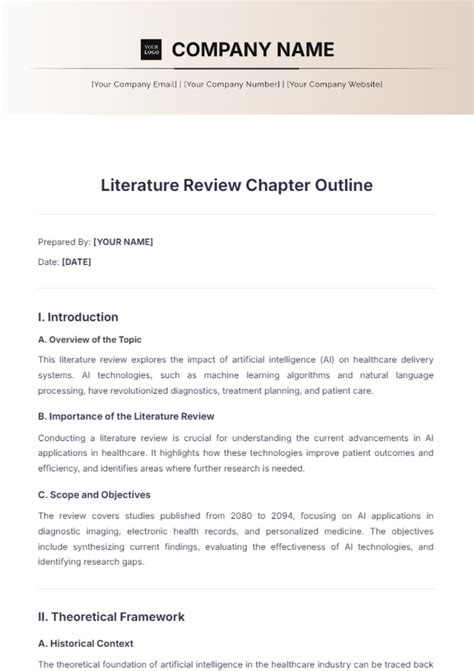 YOUR LOGO

COMPANY NAME

[Your Company Email] | [Your Company Number] | [Your Company Website]

Literature Review Chapter Outline

Prepared By: [YOUR NAME]

Date: [DATE]

I. Introduction

A. Overview of the Topic

This literature review explores the impact of artificial intelligence (AI) on healthcare delivery systems. AI technologies, such as machine learning algorithms and natural language processing, have revolutionized diagnostics, treatment planning, and patient care.

B. Importance of the Literature Review

Conducting a literature review is crucial for understanding the current advancements in AI applications in healthcare. It highlights how these technologies improve patient outcomes and efficiency, and identifies areas where further research is needed.

C. Scope and Objectives

The review covers studies published from 2080 to 2094, focusing on AI applications in diagnostic imaging, electronic health records, and personalized medicine. The objectives include synthesizing current findings, evaluating the effectiveness of AI technologies, and identifying research gaps.

II. Theoretical Framework

A. Historical Context

The theoretical foundation of artificial intelligence in the healthcare industry can be traced back